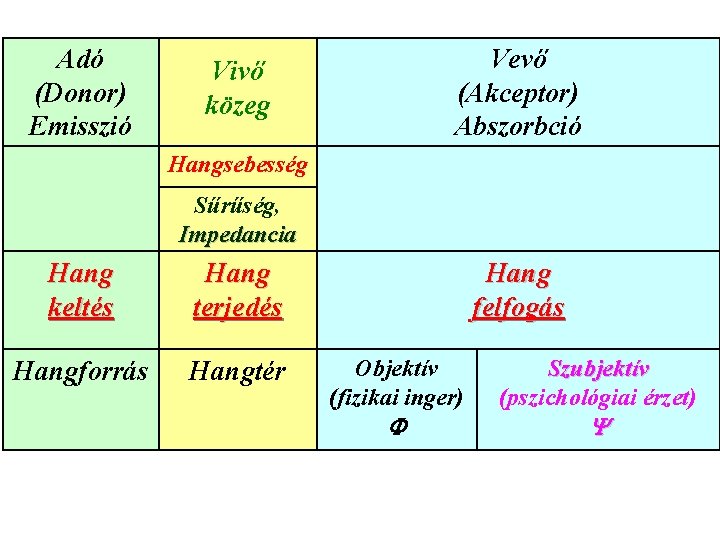 | Adó (Donor) Emisszió | Vivő közeg | Vevő (Akceptor) Abszorbció | |
|---|---|---|---|
| | Hangsebesség | | |
| | Sűrűség, Impedancia | | |
| Hang keltés | Hang terjedés | Hang felfogás | |
| Hangforrás | Hangtér | Objektív (fizikai inger) $\Phi$ | Szubjektív (pszichológiai érzet) $\Psi$ |